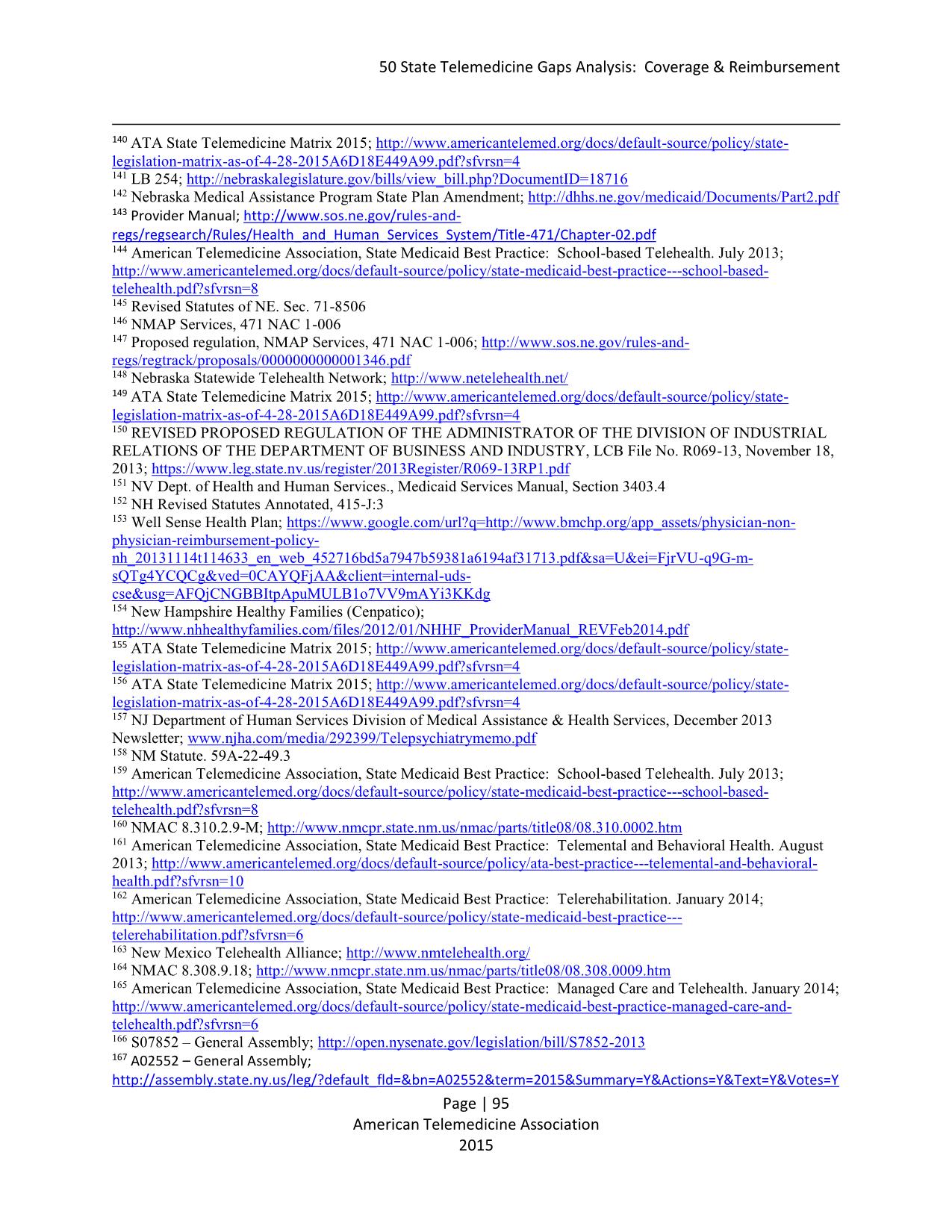 50 State Telemedicine Gaps Analysis: Coverage & Reimbursement

$^{140}$ ATA State Telemedicine Matrix 2015; http://www.americantelemed.org/docs/default-source/policy/state-legislation-matrix-as-of-4-28-2015A6D18E449A99.pdf?sfvrsn=4
$^{141}$ LB 254; http://nebraskalegislature.gov/bills/view_bill.php?DocumentID=18716
$^{142}$ Nebraska Medical Assistance Program State Plan Amendment; http://dhhs.ne.gov/medicaid/Documents/Part2.pdf
$^{143}$ Provider Manual; http://www.sos.ne.gov/rules-and-regs/regsearch/Rules/Health_and_Human_Services_System/Title-471/Chapter-02.pdf
$^{144}$ American Telemedicine Association, State Medicaid Best Practice: School-based Telehealth. July 2013; http://www.americantelemed.org/docs/default-source/policy/state-medicaid-best-practice---school-based-telehealth.pdf?sfvrsn=8
$^{145}$ Revised Statutes of NE. Sec. 71-8506
$^{146}$ NMAP Services, 471 NAC 1-006
$^{147}$ Proposed regulation, NMAP Services, 471 NAC 1-006; http://www.sos.ne.gov/rules-and-regs/regtrack/proposals/0000000000001346.pdf
$^{148}$ Nebraska Statewide Telehealth Network; http://www.netelehealth.net/
$^{149}$ ATA State Telemedicine Matrix 2015; http://www.americantelemed.org/docs/default-source/policy/state-legislation-matrix-as-of-4-28-2015A6D18E449A99.pdf?sfvrsn=4
$^{150}$ REVISED PROPOSED REGULATION OF THE ADMINISTRATOR OF THE DIVISION OF INDUSTRIAL RELATIONS OF THE DEPARTMENT OF BUSINESS AND INDUSTRY, LCB File No. R069-13, November 18, 2013; https://www.leg.state.nv.us/register/2013Register/R069-13RP1.pdf
$^{151}$ NV Dept. of Health and Human Services., Medicaid Services Manual, Section 3403.4
$^{152}$ NH Revised Statutes Annotated, 415-J:3
$^{153}$ Well Sense Health Plan; https://www.google.com/url?q=http://www.bmchp.org/app_assets/physician-non-physician-reimbursement-policy-nh_20131114t114633_en_web_452716bd5a7947b59381a6194af31713.pdf&sa=U&ei=FjrVU-q9G-m-sQTg4YCQCg&ved=0CAYQFjAA&client=internal-uds-cse&usg=AFQjCNGBBItpApuMULB1o7VV9mAYi3KKdg
$^{154}$ New Hampshire Healthy Families (Cenpatico); http://www.nhhealthyfamilies.com/files/2012/01/NHHF_ProviderManual_REVFeb2014.pdf
$^{155}$ ATA State Telemedicine Matrix 2015; http://www.americantelemed.org/docs/default-source/policy/state-legislation-matrix-as-of-4-28-2015A6D18E449A99.pdf?sfvrsn=4
$^{156}$ ATA State Telemedicine Matrix 2015; http://www.americantelemed.org/docs/default-source/policy/state-legislation-matrix-as-of-4-28-2015A6D18E449A99.pdf?sfvrsn=4
$^{157}$ NJ Department of Human Services Division of Medical Assistance & Health Services, December 2013 Newsletter; www.njha.com/media/292399/Telepsychiatrymemo.pdf
$^{158}$ NM Statute. 59A-22-49.3
$^{159}$ American Telemedicine Association, State Medicaid Best Practice: School-based Telehealth. July 2013; http://www.americantelemed.org/docs/default-source/policy/state-medicaid-best-practice---school-based-telehealth.pdf?sfvrsn=8
$^{160}$ NMAC 8.310.2.9-M; http://www.nmcpr.state.nm.us/nmac/parts/title08/08.310.0002.htm
$^{161}$ American Telemedicine Association, State Medicaid Best Practice: Telemental and Behavioral Health. August 2013; http://www.americantelemed.org/docs/default-source/policy/ata-best-practice---telemental-and-behavioral-health.pdf?sfvrsn=10
$^{162}$ American Telemedicine Association, State Medicaid Best Practice: Telerehabilitation. January 2014; http://www.americantelemed.org/docs/default-source/policy/state-medicaid-best-practice---telerehabilitation.pdf?sfvrsn=6
$^{163}$ New Mexico Telehealth Alliance; http://www.nmtelehealth.org/
$^{164}$ NMAC 8.308.9.18; http://www.nmcpr.state.nm.us/nmac/parts/title08/08.308.0009.htm
$^{165}$ American Telemedicine Association, State Medicaid Best Practice: Managed Care and Telehealth. January 2014; http://www.americantelemed.org/docs/default-source/policy/state-medicaid-best-practice-managed-care-and-telehealth.pdf?sfvrsn=6
$^{166}$ S07852 – General Assembly; http://open.nysenate.gov/legislation/bill/S7852-2013
$^{167}$ A02552 – General Assembly; http://assembly.state.ny.us/leg/?default_fld=&bn=A02552&term=2015&Summary=Y&Actions=Y&Text=Y&Votes=Y

Page | 95
American Telemedicine Association
2015